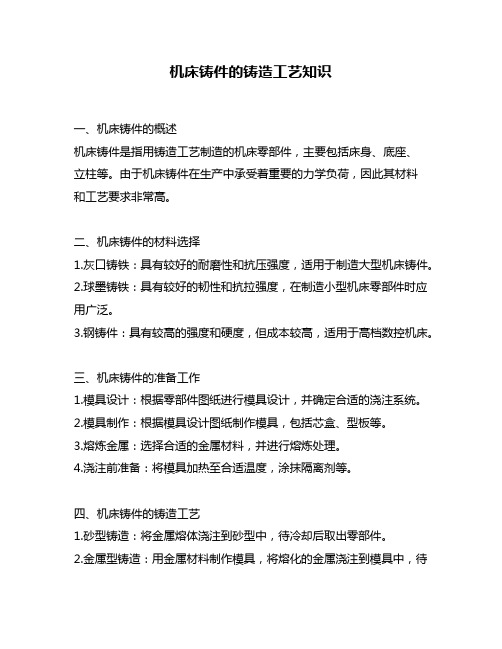 机床铸件的铸造工艺知识

一、机床铸件的概述
机床铸件是指用铸造工艺制造的机床零部件，主要包括床身、底座、立柱等。由于机床铸件在生产中承受着重要的力学负荷，因此其材料和工艺要求非常高。

二、机床铸件的材料选择
1.灰口铸铁：具有较好的耐磨性和抗压强度，适用于制造大型机床铸件。
2.球墨铸铁：具有较好的韧性和抗拉强度，在制造小型机床零部件时应用广泛。
3.钢铸件：具有较高的强度和硬度，但成本较高，适用于高档数控机床。

三、机床铸件的准备工作
1.模具设计：根据零部件图纸进行模具设计，并确定合适的浇注系统。
2.模具制作：根据模具设计图纸制作模具，包括芯盒、型板等。
3.熔炼金属：选择合适的金属材料，并进行熔炼处理。
4.浇注前准备：将模具加热至合适温度，涂抹隔离剂等。

四、机床铸件的铸造工艺
1.砂型铸造：将金属熔体浇注到砂型中，待冷却后取出零部件。
2.金属型铸造：用金属材料制作模具，将熔化的金属浇注到模具中，待